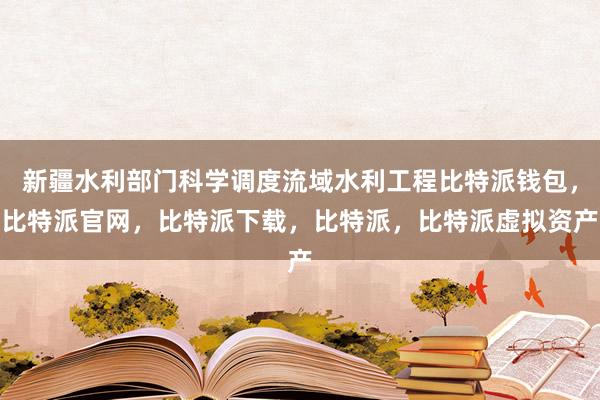 新疆水利部门科学调度流域水利工程比特派钱包，比特派官网，比特派下载，比特派，比特派虚拟资产产